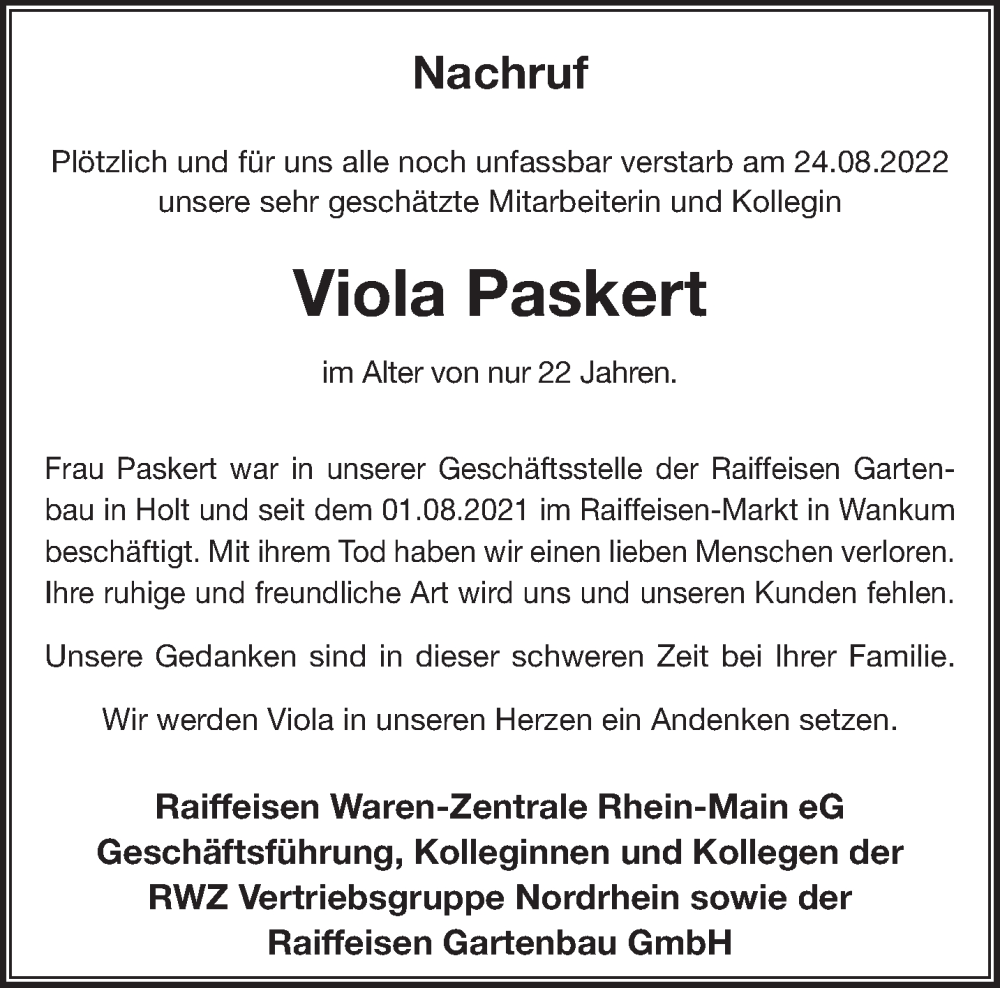 Nachruf

Plötzlich und für uns alle noch unfassbar verstarb am 24.08.2022 unsere sehr geschätzte Mitarbeiterin und Kollegin

Viola Paskert

im Alter von nur 22 Jahren.

Frau Paskert war in unserer Geschäftsstelle der Raiffeisen Gartenbau in Holt und seit dem 01.08.2021 im Raiffeisen-Markt in Wankum beschäftigt. Mit ihrem Tod haben wir einen lieben Menschen verloren. Ihre ruhige und freundliche Art wird uns und unseren Kunden fehlen.

Unsere Gedanken sind in dieser schweren Zeit bei Ihrer Familie.

Wir werden Viola in unseren Herzen ein Andenken setzen.

Raiffeisen Waren-Zentrale Rhein-Main eG
Geschäftsführung, Kolleginnen und Kollegen der
RWZ Vertriebsgruppe Nordrhein sowie der
Raiffeisen Gartenbau GmbH